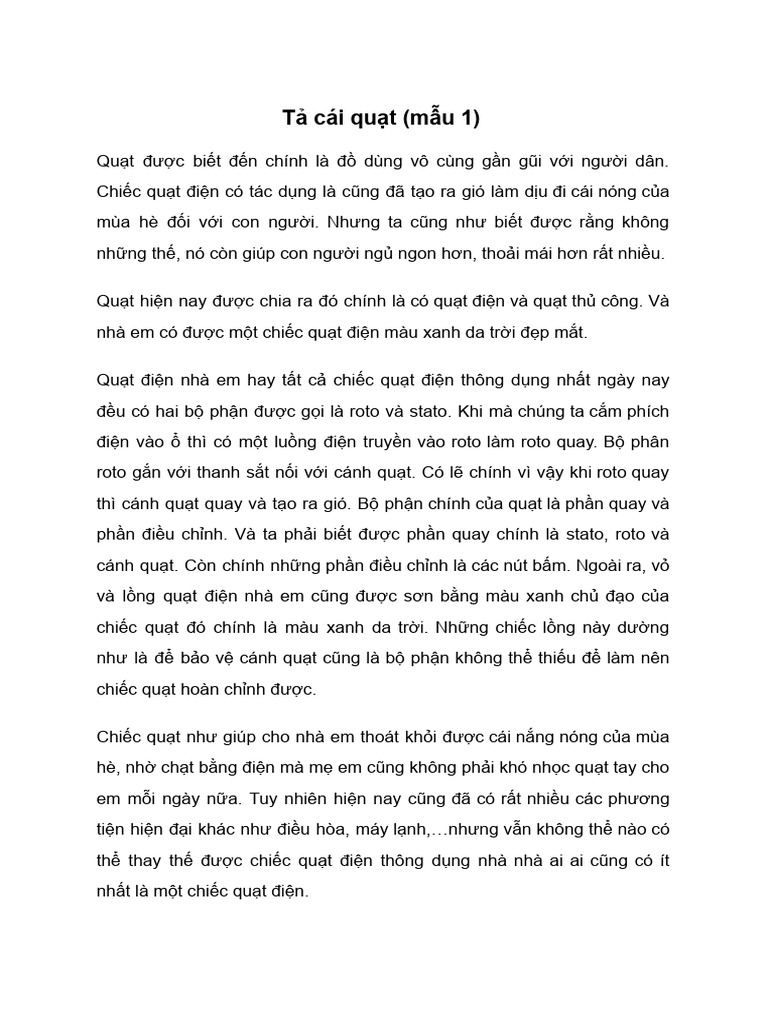 Tả cái quạt (mẫu 1)

Quạt được biết đến chính là đồ dùng vô cùng gần gũi với người dân. Chiếc quạt điện có tác dụng là cũng đã tạo ra gió làm dịu đi cái nóng của mùa hè đối với con người. Nhưng ta cũng như biết được rằng không những thế, nó còn giúp con người ngủ ngon hơn, thoải mái hơn rất nhiều.

Quạt hiện nay được chia ra đó chính là có quạt điện và quạt thủ công. Và nhà em có được một chiếc quạt điện màu xanh da trời đẹp mắt.

Quạt điện nhà em hay tất cả chiếc quạt điện thông dụng nhất ngày nay đều có hai bộ phận được gọi là roto và stato. Khi mà chúng ta cắm phích điện vào ổ thì có một luồng điện truyền vào roto làm roto quay. Bộ phân roto gắn với thanh sắt nối với cánh quạt. Có lẽ chính vì vậy khi roto quay thì cánh quạt quay và tạo ra gió. Bộ phận chính của quạt là phần quay và phần điều chỉnh. Và ta phải biết được phần quay chính là stato, roto và cánh quạt. Còn chính những phần điều chỉnh là các nút bấm. Ngoài ra, vỏ và lồng quạt điện nhà em cũng được sơn bằng màu xanh chủ đạo của chiếc quạt đó chính là màu xanh da trời. Những chiếc lồng này dường như là để bảo vệ cánh quạt cũng là bộ phận không thể thiếu để làm nên chiếc quạt hoàn chỉnh được.

Chiếc quạt như giúp cho nhà em thoát khỏi được cái nắng nóng của mùa hè, nhờ chạt bằng điện mà mẹ em cũng không phải khó nhọc quạt tay cho em mỗi ngày nữa. Tuy nhiên hiện nay cũng đã có rất nhiều các phương tiện hiện đại khác như điều hòa, máy lạnh,…nhưng vẫn không thể nào có thể thay thế được chiếc quạt điện thông dụng nhà nhà ai ai cũng có ít nhất là một chiếc quạt điện.